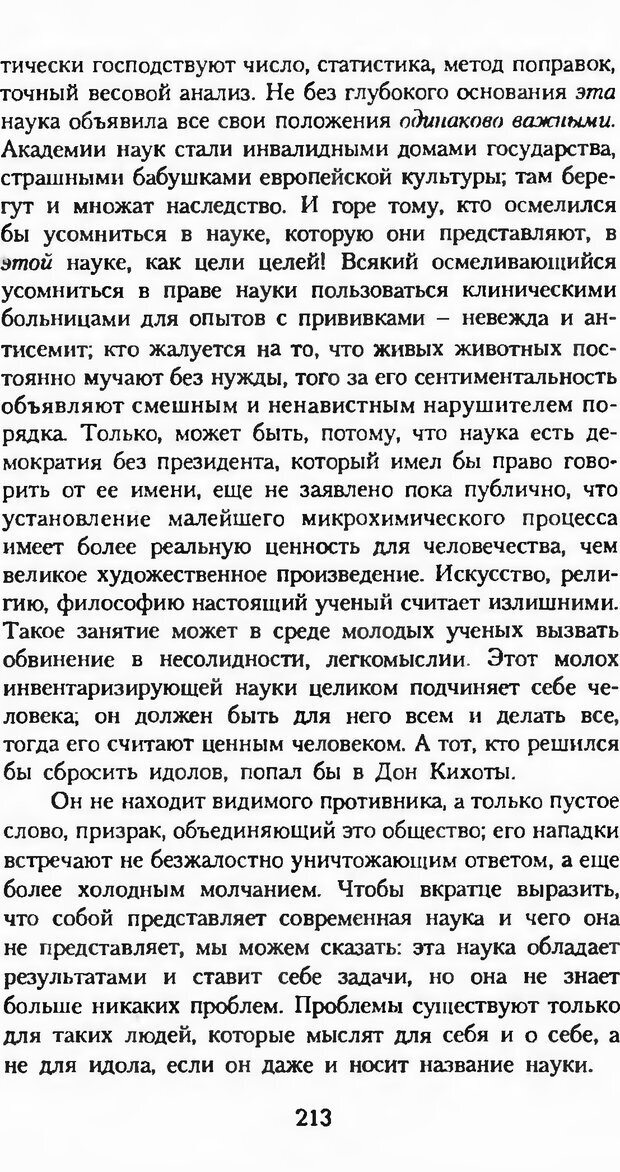 тически господствуют число, статистика, метод поправок, точный весовой анализ. Не без глубокого основания эта наука объявила все свои положения одинаково важными. Академии наук стали инвалидными домами государства, страшными бабушками европейской культуры; там берегут и множат наследство. И горе тому, кто осмелился бы усомниться в науке, которую они представляют, в этой науке, как цели целей! Всякий осмеливающийся усомниться в праве науки пользоваться клиническими больницами для опытов с прививками – невежда и антисемит; кто жалуется на то, что живых животных постоянно мучают без нужды, того за его сентиментальность объявляют смешным и ненавистным нарушителем порядка. Только, может быть, потому, что наука есть демократия без президента, который имел бы право говорить от ее имени, еще не заявлено пока публично, что установление малейшего микрохимического процесса имеет более реальную ценность для человечества, чем великое художественное произведение. Искусство, религию, философию настоящий ученый считает излишними. Такое занятие может в среде молодых ученых вызвать обвинение в несолидности, легкомыслии. Этот молох инвентаризирующей науки целиком подчиняет себе человека; он должен быть для него всем и делать все, тогда его считают ценным человеком. А тот, кто решился бы сбросить идолов, попал бы в Дон Кихоты.

Он не находит видимого противника, а только пустое слово, призрак, объединяющий это общество; его нападки встречают не безжалостно уничтожающим ответом, а еще более холодным молчанием. Чтобы вкратце выразить, что собой представляет современная наука и чего она не представляет, мы можем сказать: эта наука обладает результатами и ставит себе задачи, но она не знает больше никаких проблем. Проблемы существуют только для таких людей, которые мыслят для себя и о себе, а не для идола, если он даже и носит название науки.

213